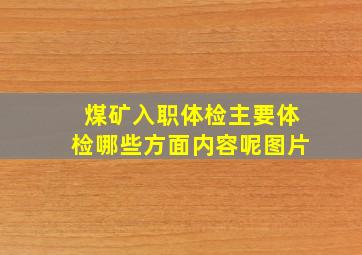 煤矿入职体检主要体检哪些方面内容呢图片